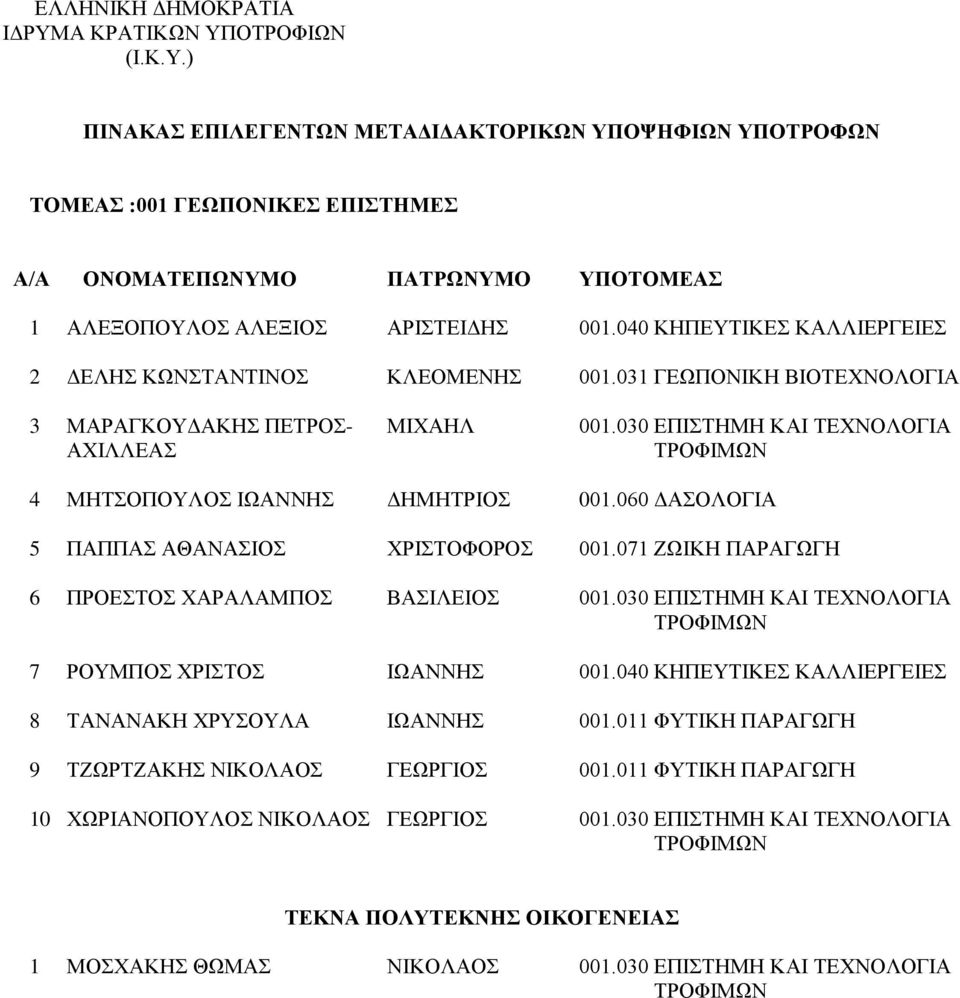 ΕΛΛΗΝΙΚΗ ΔΗΜΟΚΡΑΤΙΑ
ΙΔΡΥΜΑ ΚΡΑΤΙΚΩΝ ΥΠΟΤΡΟΦΙΩΝ
(Ι.Κ.Υ.)

ΠΙΝΑΚΑΣ ΕΠΙΛΕΓΕΝΤΩΝ ΜΕΤΑΔΙΔΑΚΤΟΡΙΚΩΝ ΥΠΟΨΗΦΙΩΝ ΥΠΟΤΡΟΦΩΝ

ΤΟΜΕΑΣ :001 ΓΕΩΠΟΝΙΚΕΣ ΕΠΙΣΤΗΜΕΣ

| Α/Α | ΟΝΟΜΑΤΕΠΩΝΥΜΟ | ΠΑΤΡΩΝΥΜΟ | ΥΠΟΤΟΜΕΑΣ |
|---|---|---|---|
| 1 | ΑΛΕΞΟΠΟΥΛΟΣ ΑΛΕΞΙΟΣ | ΑΡΙΣΤΕΙΔΗΣ | 001.040 ΚΗΠΕΥΤΙΚΕΣ ΚΑΛΛΙΕΡΓΕΙΕΣ |
| 2 | ΔΕΛΗΣ ΚΩΝΣΤΑΝΤΙΝΟΣ | ΚΛΕΟΜΕΝΗΣ | 001.031 ΓΕΩΠΟΝΙΚΗ ΒΙΟΤΕΧΝΟΛΟΓΙΑ |
| 3 | ΜΑΡΑΓΚΟΥΔΑΚΗΣ ΠΕΤΡΟΣ-ΑΧΙΛΛΕΑΣ | ΜΙΧΑΗΛ | 001.030 ΕΠΙΣΤΗΜΗ ΚΑΙ ΤΕΧΝΟΛΟΓΙΑ ΤΡΟΦΙΜΩΝ |
| 4 | ΜΗΤΣΟΠΟΥΛΟΣ ΙΩΑΝΝΗΣ | ΔΗΜΗΤΡΙΟΣ | 001.060 ΔΑΣΟΛΟΓΙΑ |
| 5 | ΠΑΠΠΑΣ ΑΘΑΝΑΣΙΟΣ | ΧΡΙΣΤΟΦΟΡΟΣ | 001.071 ΖΩΙΚΗ ΠΑΡΑΓΩΓΗ |
| 6 | ΠΡΟΕΣΤΟΣ ΧΑΡΑΛΑΜΠΟΣ | ΒΑΣΙΛΕΙΟΣ | 001.030 ΕΠΙΣΤΗΜΗ ΚΑΙ ΤΕΧΝΟΛΟΓΙΑ ΤΡΟΦΙΜΩΝ |
| 7 | ΡΟΥΜΠΟΣ ΧΡΙΣΤΟΣ | ΙΩΑΝΝΗΣ | 001.040 ΚΗΠΕΥΤΙΚΕΣ ΚΑΛΛΙΕΡΓΕΙΕΣ |
| 8 | ΤΑΝΑΝΑΚΗ ΧΡΥΣΟΥΛΑ | ΙΩΑΝΝΗΣ | 001.011 ΦΥΤΙΚΗ ΠΑΡΑΓΩΓΗ |
| 9 | ΤΖΩΡΤΖΑΚΗΣ ΝΙΚΟΛΑΟΣ | ΓΕΩΡΓΙΟΣ | 001.011 ΦΥΤΙΚΗ ΠΑΡΑΓΩΓΗ |
| 10 | ΧΩΡΙΑΝΟΠΟΥΛΟΣ ΝΙΚΟΛΑΟΣ | ΓΕΩΡΓΙΟΣ | 001.030 ΕΠΙΣΤΗΜΗ ΚΑΙ ΤΕΧΝΟΛΟΓΙΑ ΤΡΟΦΙΜΩΝ |

ΤΕΚΝΑ ΠΟΛΥΤΕΚΝΗΣ ΟΙΚΟΓΕΝΕΙΑΣ

| 1 | ΜΟΣΧΑΚΗΣ ΘΩΜΑΣ | ΝΙΚΟΛΑΟΣ | 001.030 ΕΠΙΣΤΗΜΗ ΚΑΙ ΤΕΧΝΟΛΟΓΙΑ ΤΡΟΦΙΜΩΝ |
|---|---|---|---|